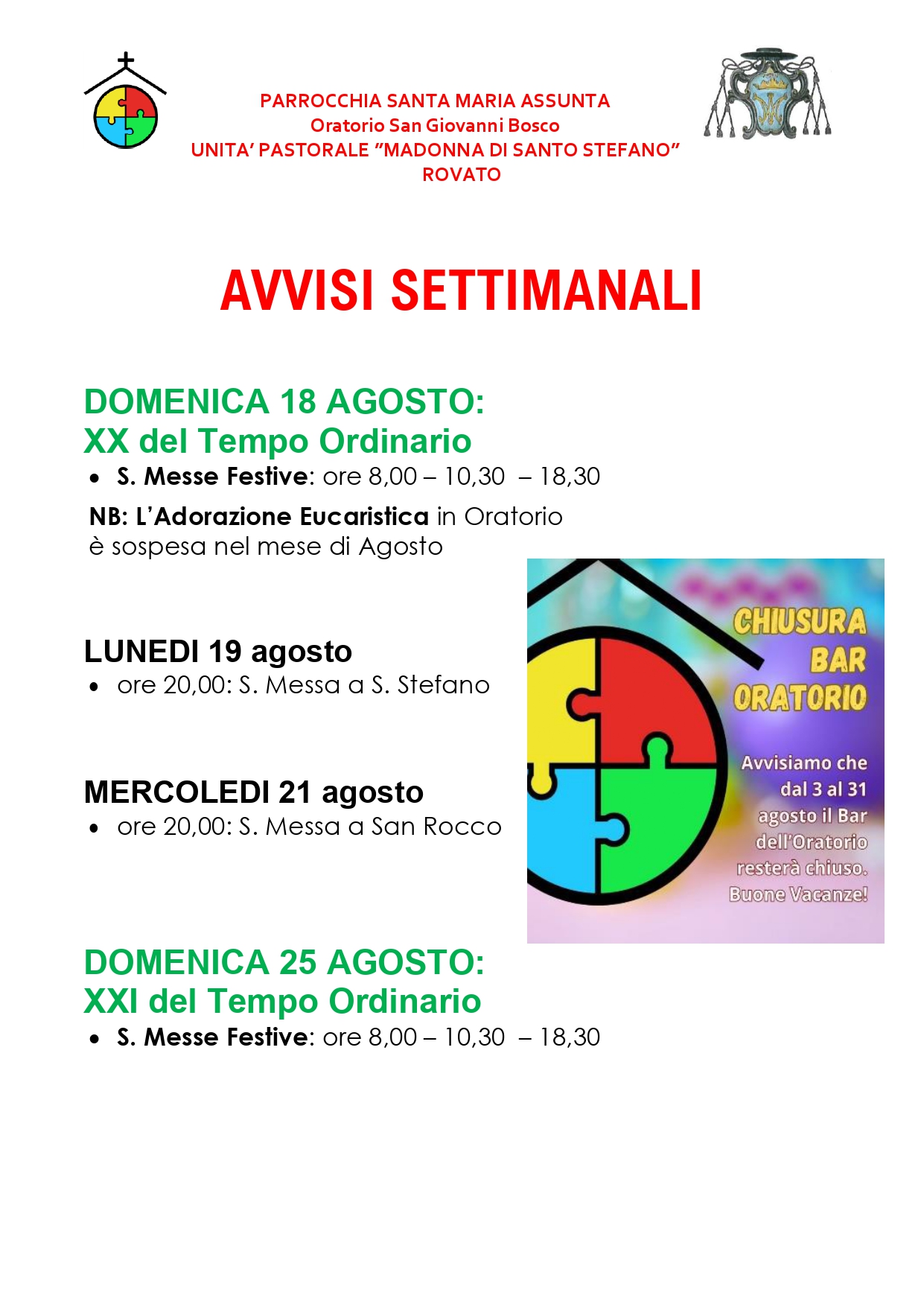 PARROCCHIA SANTA MARIA ASSUNTA
Oratorio San Giovanni Bosco
UNITA' PASTORALE "MADONNA DI SANTO STEFANO"
ROVATO

AVVISI SETTIMANALI

DOMENICA 18 AGOSTO:
XX del Tempo Ordinario

• S. Messe Festive: ore 8,00 – 10,30 – 18,30

NB: L'Adorazione Eucaristica in Oratorio è sospesa nel mese di Agosto

LUNEDI 19 agosto

• ore 20,00: S. Messa a S. Stefano

MERCOLEDI 21 agosto

• ore 20,00: S. Messa a San Rocco

CHIUSURA BAR ORATORIO

Avvisiamo che dal 3 al 31 agosto il Bar dell'Oratorio resterà chiuso. Buone Vacanze!

DOMENICA 25 AGOSTO:
XXI del Tempo Ordinario

• S. Messe Festive: ore 8,00 – 10,30 – 18,30